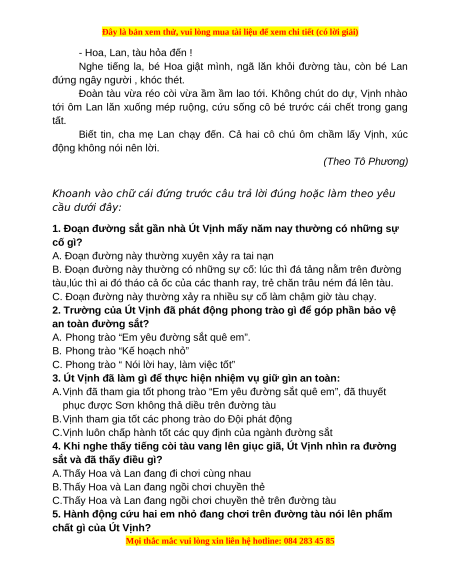 Đây là bản xem thử, vui lòng mua tài liệu để xem chi tiết (có lời giải)

- Hoa, Lan, tàu hỏa đến !

Nghe tiếng la, bé Hoa giật mình, ngã lăn khỏi đường tàu, còn bé Lan đứng ngây người , khóc thét.

Đoàn tàu vừa réo còi vừa ầm ầm lao tới. Không chút do dự, Vịnh nhào tới ôm Lan lăn xuống mép ruộng, cứu sống cô bé trước cái chết trong gang tấc.

Biết tin, cha mẹ Lan chạy đến. Cả hai cô chú ôm chầm lấy Vịnh, xúc động không nói nên lời.

(Theo Tô Phương)

Khoanh vào chữ cái đứng trước câu trả lời đúng hoặc làm theo yêu cầu dưới đây:

1. Đoạn đường sắt gần nhà Út Vịnh mấy năm nay thường có những sự cố gì?
A. Đoạn đường này thường xuyên xảy ra tai nạn
B. Đoạn đường này thường có những sự cố: lúc thì đá tảng nằm trên đường tàu,lúc thì ai đó tháo cả ốc của các thanh ray, trẻ chăn trâu ném đá lên tàu.
C. Đoạn đường này thường xảy ra nhiều sự cố làm chậm giờ tàu chạy.
2. Trường của Út Vịnh đã phát động phong trào gì để góp phần bảo vệ an toàn đường sắt?
A. Phong trào "Em yêu đường sắt quê em".
B. Phong trào "Kế hoạch nhỏ"
C. Phong trào " Nói lời hay, làm việc tốt"
3. Út Vịnh đã làm gì để thực hiện nhiệm vụ giữ gìn an toàn:
A.Vịnh đã tham gia tốt phong trào "Em yêu đường sắt quê em", đã thuyết phục được Sơn không thả diều trên đường tàu
B.Vịnh tham gia tốt các phong trào do Đội phát động
C.Vịnh luôn chấp hành tốt các quy định của ngành đường sắt
4. Khi nghe thấy tiếng còi tàu vang lên giục giã, Út Vịnh nhìn ra đường sắt và đã thấy điều gì?
A.Thấy Hoa và Lan đang đi chơi cùng nhau
B.Thấy Hoa và Lan đang ngồi chơi chuyền thẻ
C.Thấy Hoa và Lan đang ngồi chơi chuyền thẻ trên đường tàu
5. Hành động cứu hai em nhỏ đang chơi trên đường tàu nói lên phẩm chất gì của Út Vịnh?

Mọi thắc mắc vui lòng xin liên hệ hotline: 084 283 45 85